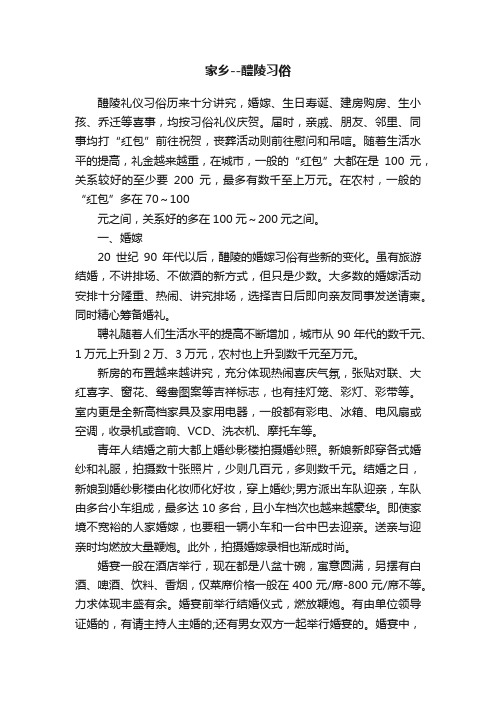 家乡--醴陵习俗

醴陵礼仪习俗历来十分讲究，婚嫁、生日寿诞、建房购房、生小孩、乔迁等喜事，均按习俗礼仪庆贺。届时，亲戚、朋友、邻里、同事均打“红包”前往祝贺，丧葬活动则前往慰问和吊唁。随着生活水平的提高，礼金越来越重，在城市，一般的“红包”大都在是 100 元，关系较好的至少要 200 元，最多有数千至上万元。在农村，一般的“红包”多在 70～100

元之间，关系好的多在 100 元～200 元之间。

一、婚嫁

20 世纪 90 年代以后，醴陵的婚嫁习俗有些新的变化。虽有旅游结婚，不讲排场、不做酒的新方式，但只是少数。大多数的婚嫁活动安排十分隆重、热闹、讲究排场，选择吉日后即向亲友同事发送请柬。同时精心筹备婚礼。

聘礼随着人们生活水平的提高不断增加，城市从 90 年代的数千元、1 万元上升到 2 万、3 万元，农村也上升到数千元至万元。

新房的布置越来越讲究，充分体现热闹喜庆气氛，张贴对联、大红喜字、窗花、鸳鸯图案等吉祥标志，也有挂灯笼、彩灯、彩带等。室内更是全新高档家具及家用电器，一般都有彩电、冰箱、电风扇或空调，收录机或音响、VCD、洗衣机、摩托车等。

青年人结婚之前大都上婚纱影楼拍摄婚纱照。新娘新郎穿各式婚纱和礼服，拍摄数十张照片，少则几百元，多则数千元。结婚之日，新娘到婚纱影楼由化妆师化好妆，穿上婚纱;男方派出车队迎亲，车队由多台小车组成，最多达 10 多台，且小车档次也越来越豪华。即使家境不宽裕的人家婚嫁，也要租一辆小车和一台中巴去迎亲。送亲与迎亲时均燃放大量鞭炮。此外，拍摄婚嫁录相也渐成时尚。

婚宴一般在酒店举行，现在都是八盆十碗，寓意圆满，另摆有白酒、啤酒、饮料、香烟，仅菜席价格一般在 400 元/席-800 元/席不等。力求体现丰盛有余。婚宴前举行结婚仪式，燃放鞭炮。有由单位领导证婚的，有请主持人主婚的;还有男女双方一起举行婚宴的。婚宴中，